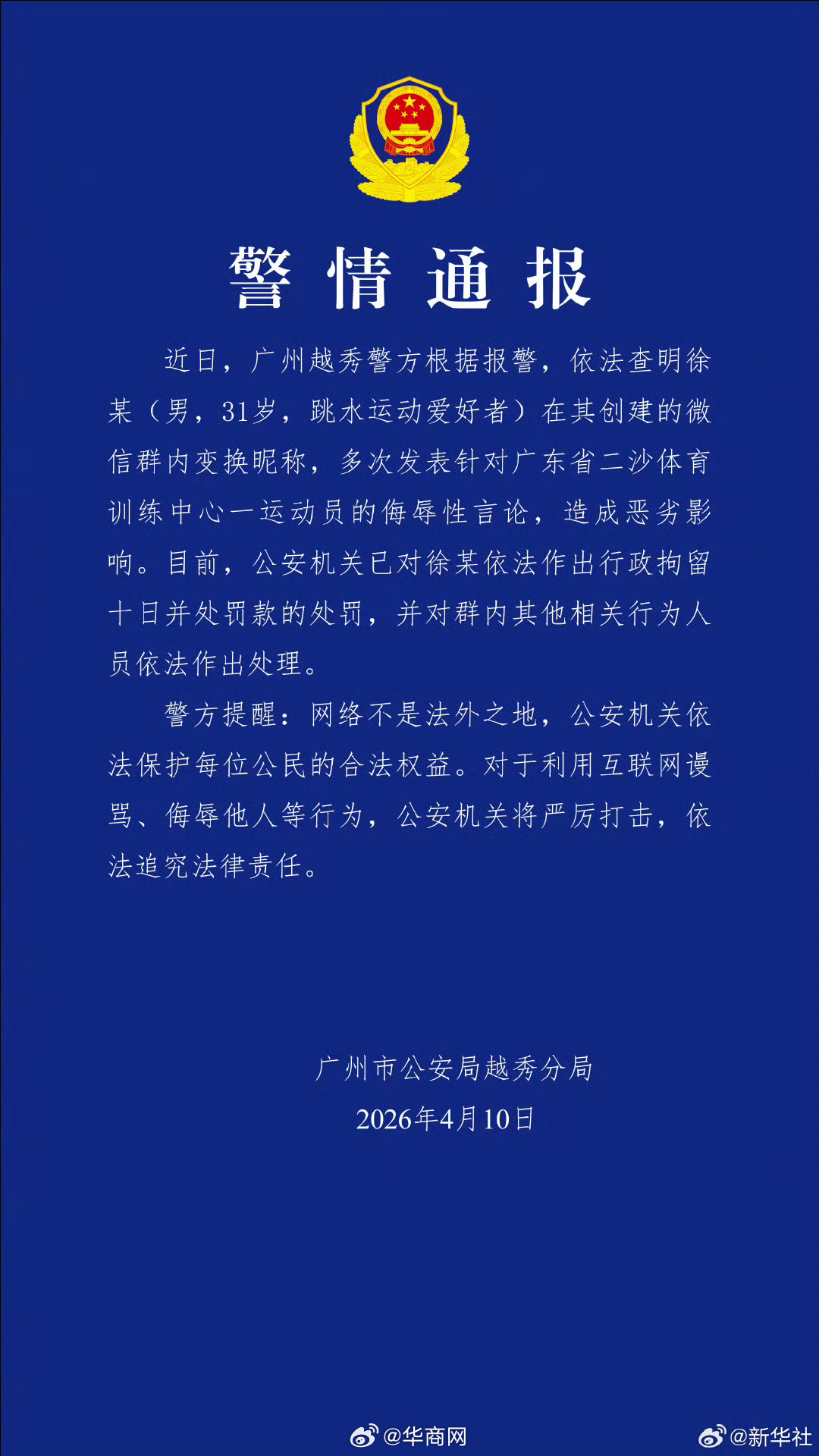 警情通报

近日，广州越秀警方根据报警，依法查明徐某（男，31岁，跳水运动爱好者）在其创建的微信群内变换昵称，多次发表针对广东省二沙体育训练中心一运动员的侮辱性言论，造成恶劣影响。目前，公安机关已对徐某依法作出行政拘留十日并处罚款的处罚，并对群内其他相关行为人员依法作出处理。

警方提醒：网络不是法外之地，公安机关依法保护每位公民的合法权益。对于利用互联网谩骂、侮辱他人等行为，公安机关将严厉打击，依法追究法律责任。

广州市公安局越秀分局
2026年4月10日

@华商网
@新华社